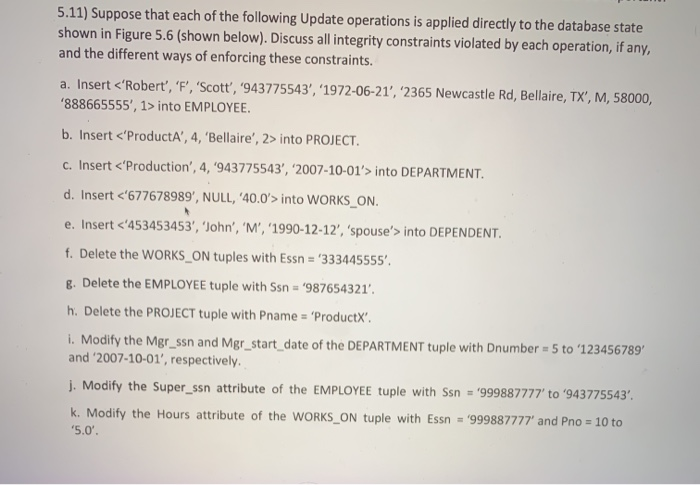 5.11) Suppose that each of the following Update operations is applied directly to the database state shown in Figure 5.6 (shown below). Discuss all integrity constraints violated by each operation, if any, and the different ways of enforcing these constraints.

a. Insert <'Robert', 'F', 'Scott', '943775543', '1972-06-21', '2365 Newcastle Rd, Bellaire, TX', M, 58000, '888665555', 1> into EMPLOYEE.

b. Insert <'ProductA', 4, 'Bellaire', 2> into PROJECT.

c. Insert <'Production', 4, '943775543', '2007-10-01'> into DEPARTMENT.

d. Insert <'677678989', NULL, '40.0'> into WORKS_ON.

e. Insert <'453453453', 'John', 'M', '1990-12-12', 'spouse'> into DEPENDENT.

f. Delete the WORKS_ON tuples with Essn = '333445555'.

g. Delete the EMPLOYEE tuple with Ssn = '987654321'.

h. Delete the PROJECT tuple with Pname = 'ProductX'.

i. Modify the Mgr_ssn and Mgr_start_date of the DEPARTMENT tuple with Dnumber = 5 to '123456789' and '2007-10-01', respectively.

j. Modify the Super_ssn attribute of the EMPLOYEE tuple with Ssn = '999887777' to '943775543'.

k. Modify the Hours attribute of the WORKS_ON tuple with Essn = '999887777' and Pno = 10 to '5.0'.